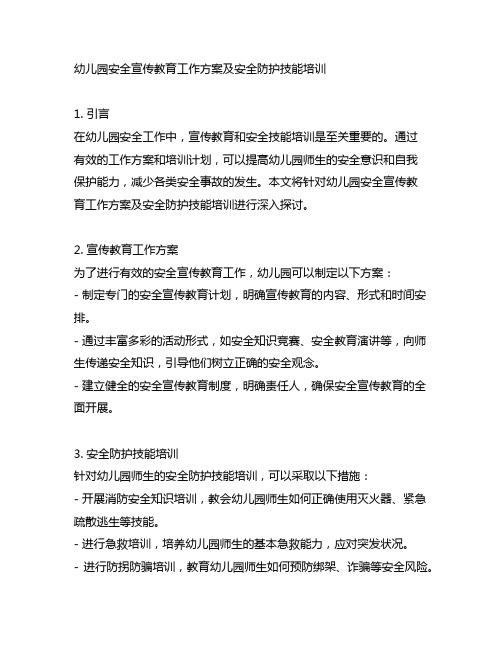 幼儿园安全宣传教育工作方案及安全防护技能培训

1. 引言
在幼儿园安全工作中，宣传教育和安全技能培训是至关重要的。通过有效的工作方案和培训计划，可以提高幼儿园师生的安全意识和自我保护能力，减少各类安全事故的发生。本文将针对幼儿园安全宣传教育工作方案及安全防护技能培训进行深入探讨。

2. 宣传教育工作方案
为了进行有效的安全宣传教育工作，幼儿园可以制定以下方案：
- 制定专门的安全宣传教育计划，明确宣传教育的内容、形式和时间安排。
- 通过丰富多彩的活动形式，如安全知识竞赛、安全教育演讲等，向师生传递安全知识，引导他们树立正确的安全观念。
- 建立健全的安全宣传教育制度，明确责任人，确保安全宣传教育的全面开展。

3. 安全防护技能培训
针对幼儿园师生的安全防护技能培训，可以采取以下措施：
- 开展消防安全知识培训，教会幼儿园师生如何正确使用灭火器、紧急疏散逃生等技能。
- 进行急救培训，培养幼儿园师生的基本急救能力，应对突发状况。
- 进行防拐防骗培训，教育幼儿园师生如何预防绑架、诈骗等安全风险。